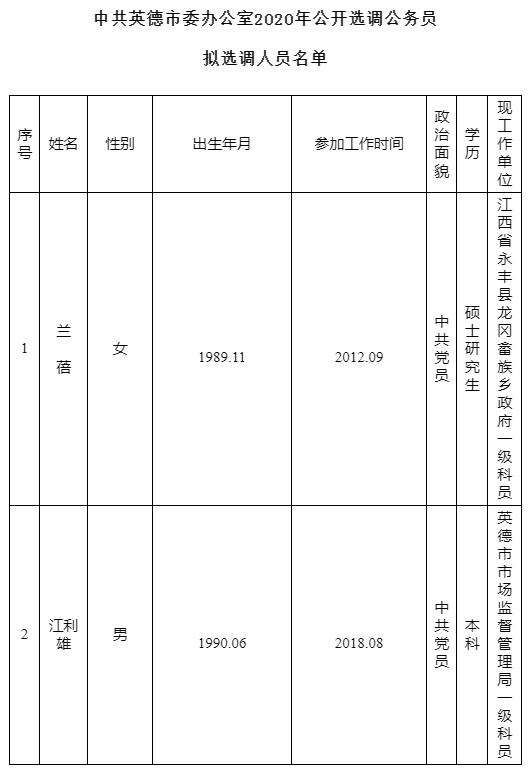 中共英德市委办公室2020年公开选调公务员

拟选调人员名单

| 序号 | 姓名 | 性别 | 出生年月 | 参加工作时间 | 政治面貌 | 学历 | 现工作单位 |
|---|---|---|---|---|---|---|---|
| 1 | 兰蓓 | 女 | 1989.11 | 2012.09 | 中共党员 | 硕士研究生 | 江西省永丰县龙冈畲族乡政府一级科员 |
| 2 | 江利雄 | 男 | 1990.06 | 2018.08 | 中共党员 | 本科 | 英德市市场监督管理局一级科员 |